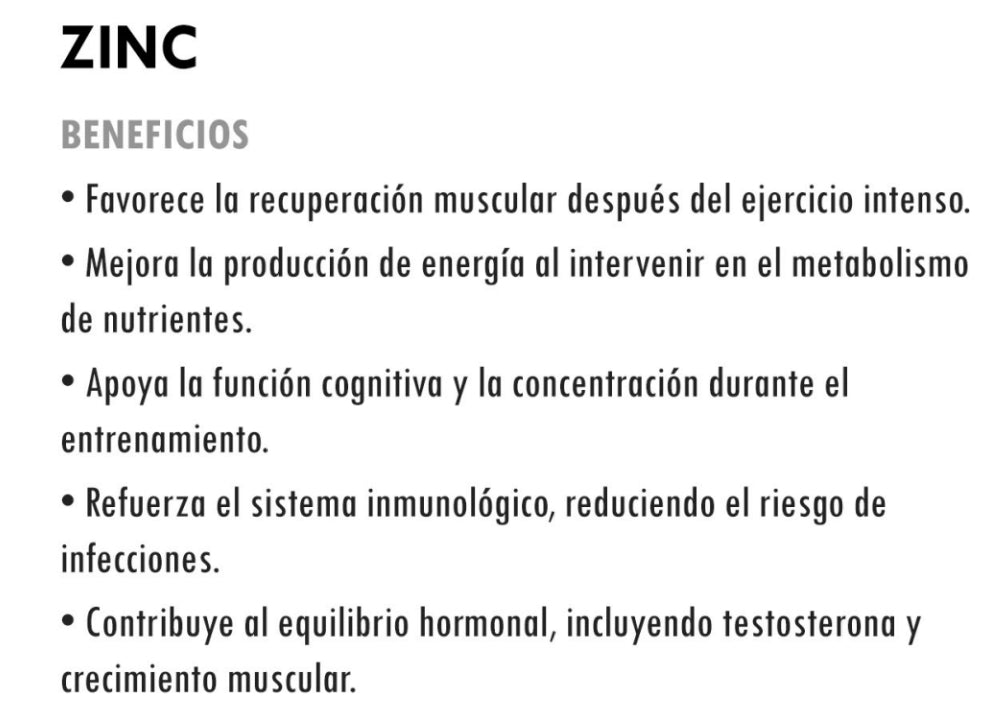 ZINC

BENEFICIOS

• Favorece la recuperación muscular después del ejercicio intenso.

• Mejora la producción de energía al intervenir en el metabolismo de nutrientes.

• Apoya la función cognitiva y la concentración durante el entrenamiento.

• Refuerza el sistema inmunológico, reduciendo el riesgo de infecciones.

• Contribuye al equilibrio hormonal, incluyendo testosterona y crecimiento muscular.